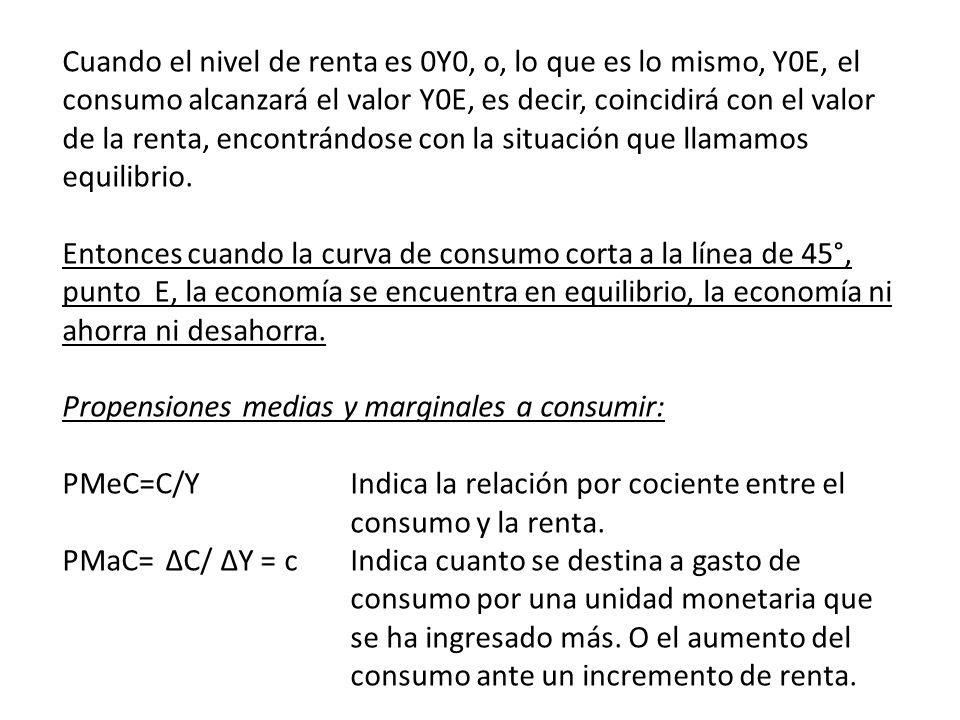 Cuando el nivel de renta es 0Y0, o, lo que es lo mismo, Y0E, el consumo alcanzará el valor Y0E, es decir, coincidirá con el valor de la renta, encontrándose con la situación que llamamos equilibrio.

Entonces cuando la curva de consumo corta a la línea de 45°, punto E, la economía se encuentra en equilibrio, la economía ni ahorra ni desahorra.

Propensiones medias y marginales a consumir:

PMeC=C/Y Indica la relación por cociente entre el consumo y la renta.
PMaC= $\Delta C/ \Delta Y = c$ Indica cuanto se destina a gasto de consumo por una unidad monetaria que se ha ingresado más. O el aumento del consumo ante un incremento de renta.